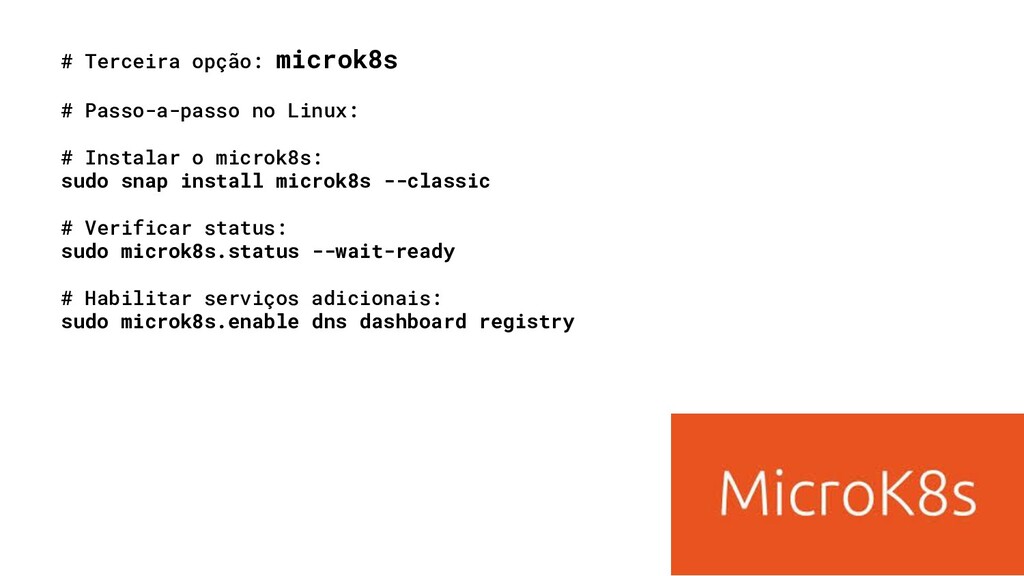 # Terceira opção: microk8s

# Passo-a-passo no Linux:

# Instalar o microk8s:
sudo snap install microk8s --classic

# Verificar status:
sudo microk8s.status --wait-ready

# Habilitar serviços adicionais:
sudo microk8s.enable dns dashboard registry

MicroK8s